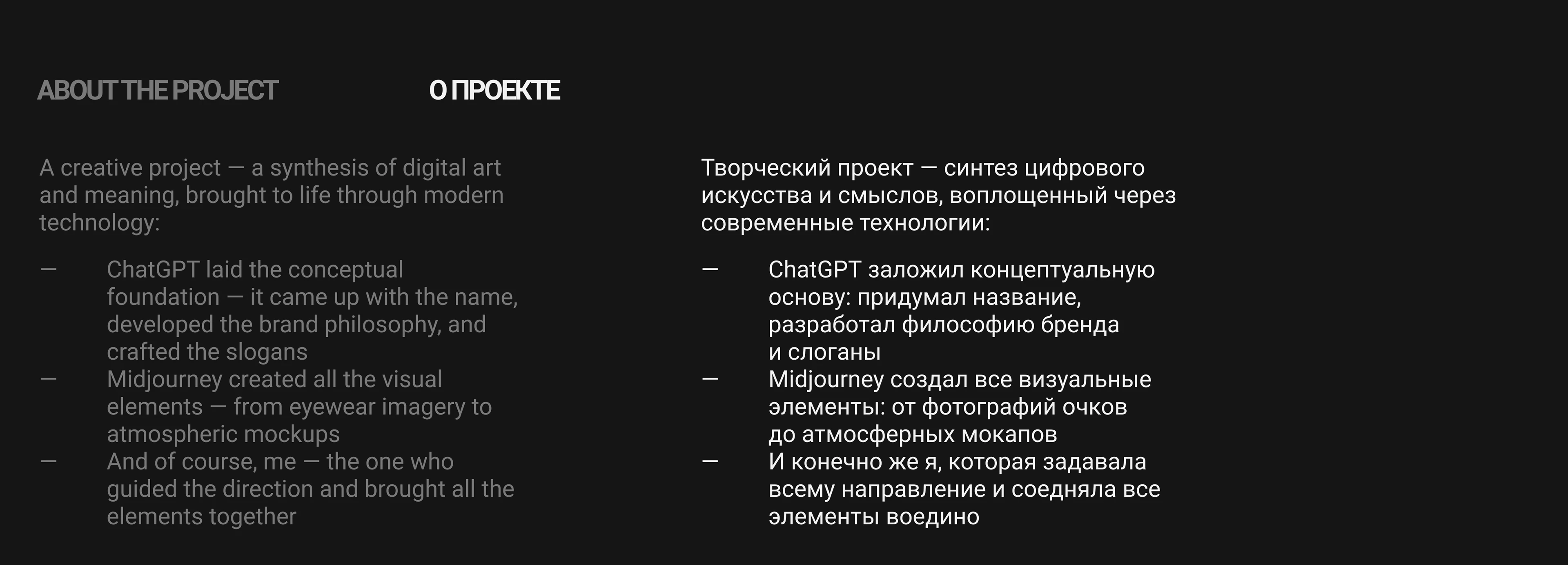 ABOUT THE PROJECT

A creative project — a synthesis of digital art and meaning, brought to life through modern technology:

— ChatGPT laid the conceptual foundation — it came up with the name, developed the brand philosophy, and crafted the slogans
— Midjourney created all the visual elements — from eyewear imagery to atmospheric mockups
— And of course, me — the one who guided the direction and brought all the elements together

О ПРОЕКТЕ

Творческий проект — синтез цифрового искусства и смыслов, воплощенный через современные технологии:

— ChatGPT заложил концептуальную основу: придумал название, разработал философию бренда и слоганы
— Midjourney создал все визуальные элементы: от фотографий очков до атмосферных мокапов
— И конечно же я, которая задавала всему направление и соедняла все элементы воедино